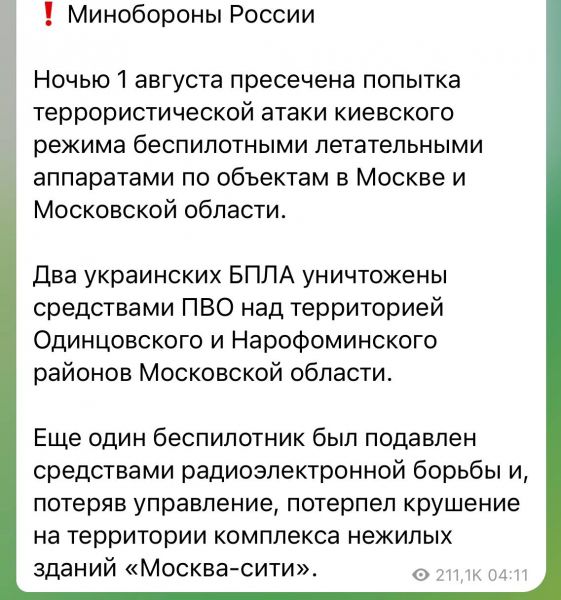 ❗ Минобороны России

Ночью 1 августа пресечена попытка террористической атаки киевского режима беспилотными летательными аппаратами по объектам в Москве и Московской области.

Два украинских БПЛА уничтожены средствами ПВО над территорией Одинцовского и Нарофоминского районов Московской области.

Еще один беспилотник был подавлен средствами радиоэлектронной борьбы и, потеряв управление, потерпел крушение на территории комплекса нежилых зданий «Москва-сити».

211,1K 04:11